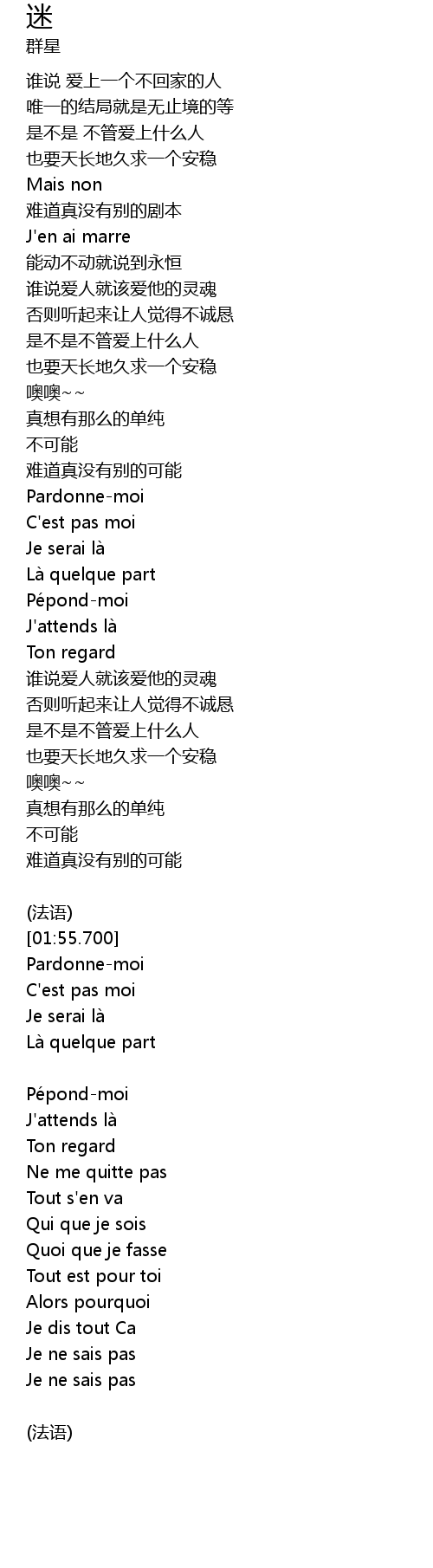 迷
群星

谁说 爱上一个不回家的人
唯一的结局就是无止境的等
是不是 不管爱上什么人
也要天长地久求一个安稳
Mais non
难道真没有别的剧本
J'en ai marre
能动不动就说到永恒
谁说爱人就该爱他的灵魂
否则听起来让人觉得不诚恳
是不是不管爱上什么人
也要天长地久求一个安稳
噢噢~~
真想有那么的单纯
不可能
难道真没有别的可能
Pardonne-moi
C'est pas moi
Je serai là
Là quelque part
Pépond-moi
J'attends là
Ton regard
谁说爱人就该爱他的灵魂
否则听起来让人觉得不诚恳
是不是不管爱上什么人
也要天长地久求一个安稳
噢噢~~
真想有那么的单纯
不可能
难道真没有别的可能

(法语)
[01:55.700]
Pardonne-moi
C'est pas moi
Je serai là
Là quelque part

Pépond-moi
J'attends là
Ton regard
Ne me quitte pas
Tout s'en va
Qui que je sois
Quoi que je fasse
Tout est pour toi
Alors pourquoi
Je dis tout Ca
Je ne sais pas
Je ne sais pas

(法语)